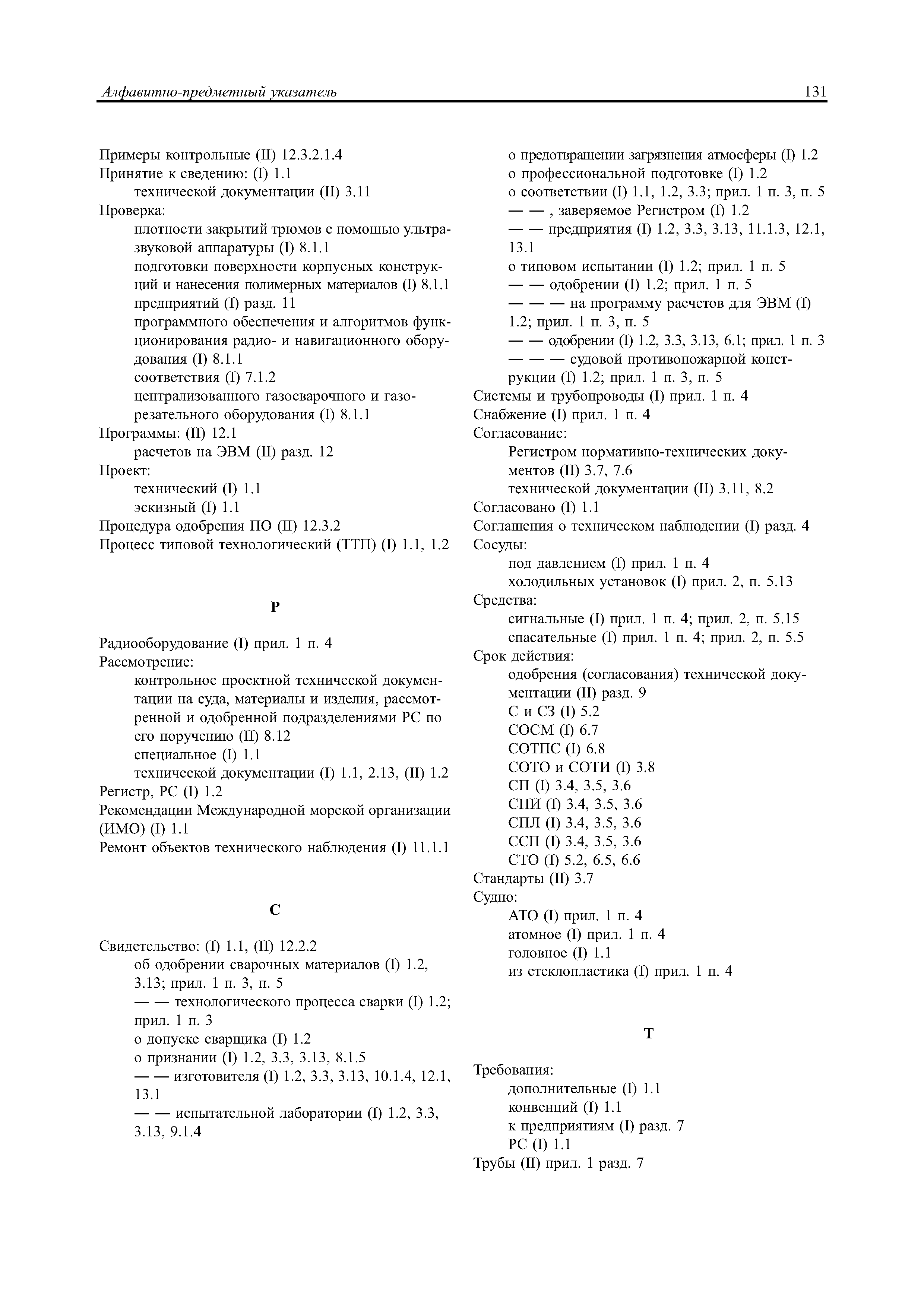 Алфавитно-предметный указатель 131

Примеры контрольные (II) 12.3.2.1.4
Принятие к сведению: (I) 1.1
технической документации (II) 3.11
Проверка:
плотности закрытий трюмов с помощью ультразвуковой аппаратуры (I) 8.1.1
подготовки поверхности корпусных конструкций и нанесения полимерных материалов (I) 8.1.1
предприятий (I) разд. 11
программного обеспечения и алгоритмов функционирования радио- и навигационного оборудования (I) 8.1.1
соответствия (I) 7.1.2
централизованного газосварочного и газорезательного оборудования (I) 8.1.1
Программы: (II) 12.1
расчетов на ЭВМ (II) разд. 12
Проект:
технический (I) 1.1
эскизный (I) 1.1
Процедура одобрения ПО (II) 12.3.2
Процесс типовой технологический (ТТП) (I) 1.1, 1.2

Р

Радиооборудование (I) прил. 1 п. 4
Рассмотрение:
контрольное проектной технической документации на суда, материалы и изделия, рассмотренной и одобренной подразделениями РС по его поручению (II) 8.12
специальное (I) 1.1
технической документации (I) 1.1, 2.13, (II) 1.2
Регистр, РС (I) 1.2
Рекомендации Международной морской организации (ИМО) (I) 1.1
Ремонт объектов технического наблюдения (I) 11.1.1

С

Свидетельство: (I) 1.1, (II) 12.2.2
об одобрении сварочных материалов (I) 1.2, 3.13; прил. 1 п. 3, п. 5
— — технологического процесса сварки (I) 1.2; прил. 1 п. 3
о допуске сварщика (I) 1.2
о признании (I) 1.2, 3.3, 3.13, 8.1.5
— — изготовителя (I) 1.2, 3.3, 3.13, 10.1.4, 12.1, 13.1
— — испытательной лаборатории (I) 1.2, 3.3, 3.13, 9.1.4
о предотвращении загрязнения атмосферы (I) 1.2
о профессиональной подготовке (I) 1.2
о соответствии (I) 1.1, 1.2, 3.3; прил. 1 п. 3, п. 5
— — , заверяемое Регистром (I) 1.2
— — предприятия (I) 1.2, 3.3, 3.13, 11.1.3, 12.1, 13.1
о типовом испытании (I) 1.2; прил. 1 п. 5
— — одобрении (I) 1.2; прил. 1 п. 5
— — — на программу расчетов для ЭВМ (I) 1.2; прил. 1 п. 3, п. 5
— — одобрении (I) 1.2, 3.3, 3.13, 6.1; прил. 1 п. 3
— — — судовой противопожарной конструкции (I) 1.2; прил. 1 п. 3, п. 5
Системы и трубопроводы (I) прил. 1 п. 4
Снабжение (I) прил. 1 п. 4
Согласование:
Регистром нормативно-технических документов (II) 3.7, 7.6
технической документации (II) 3.11, 8.2
Согласовано (I) 1.1
Соглашения о техническом наблюдении (I) разд. 4
Сосуды:
под давлением (I) прил. 1 п. 4
холодильных установок (I) прил. 2, п. 5.13
Средства:
сигнальные (I) прил. 1 п. 4; прил. 2, п. 5.15
спасательные (I) прил. 1 п. 4; прил. 2, п. 5.5
Срок действия:
одобрения (согласования) технической документации (II) разд. 9
С и СЗ (I) 5.2
СОСМ (I) 6.7
СОТПС (I) 6.8
СОТО и СОТИ (I) 3.8
СП (I) 3.4, 3.5, 3.6
СПИ (I) 3.4, 3.5, 3.6
СПЛ (I) 3.4, 3.5, 3.6
ССП (I) 3.4, 3.5, 3.6
СТО (I) 5.2, 6.5, 6.6
Стандарты (II) 3.7
Судно:
АТО (I) прил. 1 п. 4
атомное (I) прил. 1 п. 4
головное (I) 1.1
из стеклопластика (I) прил. 1 п. 4

Т

Требования:
дополнительные (I) 1.1
конвенций (I) 1.1
к предприятиям (I) разд. 7
РС (I) 1.1
Трубы (II) прил. 1 разд. 7